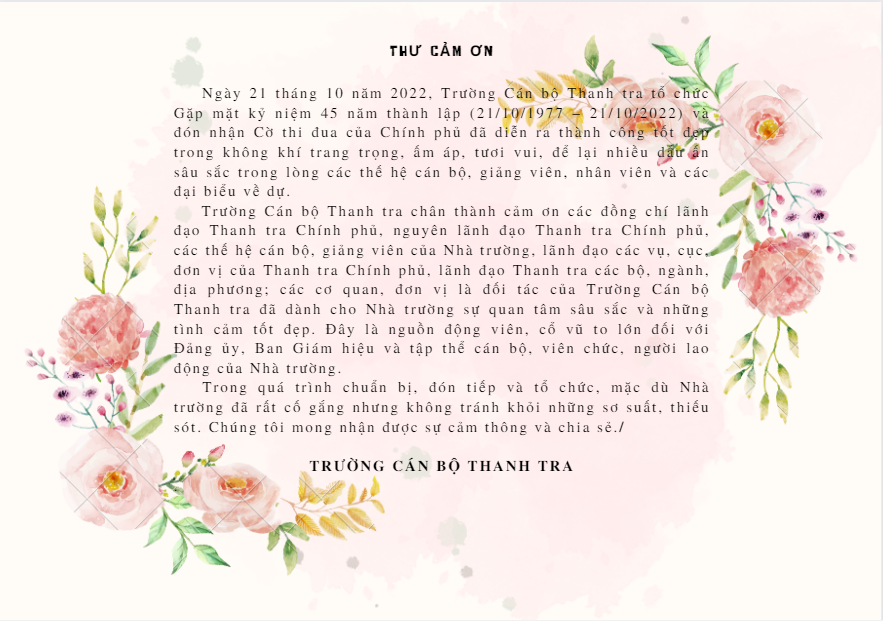 THƯ CẢM ƠN

Ngày 21 tháng 10 năm 2022, Trường Cán bộ Thanh tra tổ chức Gặp mặt kỷ niệm 45 năm thành lập (21/10/1977 – 21/10/2022) và đón nhận Cờ thi đua của Chính phủ đã diễn ra thành công tốt đẹp trong không khí trang trọng, ấm áp, tươi vui, để lại nhiều dấu ấn sâu sắc trong lòng các thế hệ cán bộ, giảng viên, nhân viên và các đại biểu về dự.

Trường Cán bộ Thanh tra chân thành cảm ơn các đồng chí lãnh đạo Thanh tra Chính phủ, nguyên lãnh đạo Thanh tra Chính phủ, các thế hệ cán bộ, giảng viên của Nhà trường, lãnh đạo các vụ, cục, đơn vị của Thanh tra Chính phủ, lãnh đạo Thanh tra các bộ, ngành, địa phương; các cơ quan, đơn vị là đối tác của Trường Cán bộ Thanh tra đã dành cho Nhà trường sự quan tâm sâu sắc và những tình cảm tốt đẹp. Đây là nguồn động viên, cổ vũ to lớn đối với Đảng ủy, Ban Giám hiệu và tập thể cán bộ, viên chức, người lao động của Nhà trường.

Trong quá trình chuẩn bị, đón tiếp và tổ chức, mặc dù Nhà trường đã rất cố gắng nhưng không tránh khỏi những sơ suất, thiếu sót. Chúng tôi mong nhận được sự cảm thông và chia sẽ./

TRƯỜNG CÁN BỘ THANH TRA